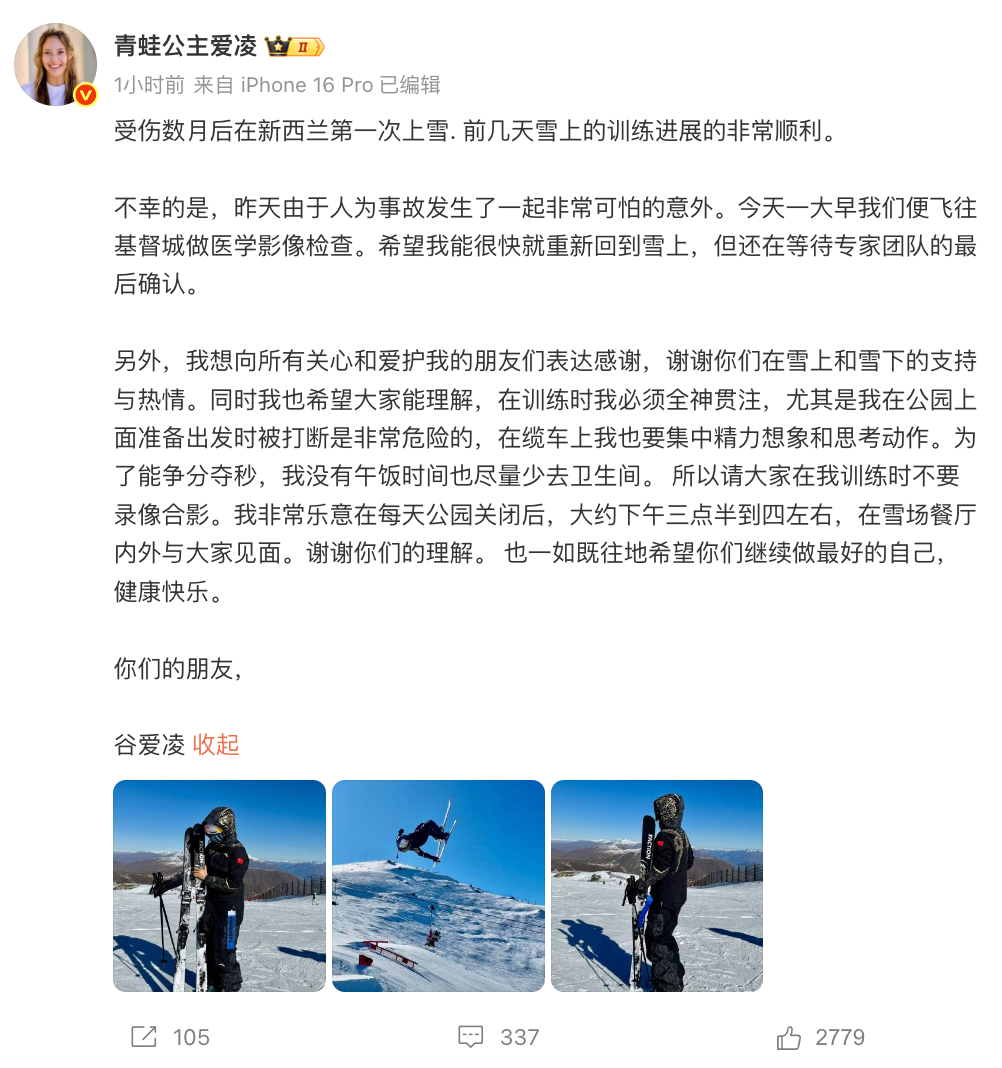 青蛙公主爱凌 II
1小时前 来自 iPhone 16 Pro 已编辑

受伤数月后在新西兰第一次上雪. 前几天雪上的训练进展的非常顺利。

不幸的是，昨天由于人为事故发生了一起非常可怕的意外。今天一大早我们便飞往基督城做医学影像检查。希望我能很快就重新回到雪上，但还在等待专家团队的最后确认。

另外，我想向所有关心和爱护我的朋友们表达感谢，谢谢你们在雪上和雪下的支持与热情。同时我也希望大家能理解，在训练时我必须全神贯注，尤其是我在公园上面准备出发时被打断是非常危险的，在缆车上我也要集中精力想象和思考动作。为了能争分夺秒，我没有午饭时间也尽量少去卫生间。 所以请大家在我训练时不要录像合影。我非常乐意在每天公园关闭后，大约下午三点半到四左右，在雪场餐厅内外与大家见面。谢谢你们的理解。 也一如既往地希望你们继续做最好的自己，健康快乐。

你们的朋友，

谷爱凌 收起

FACTION

105 337 2779